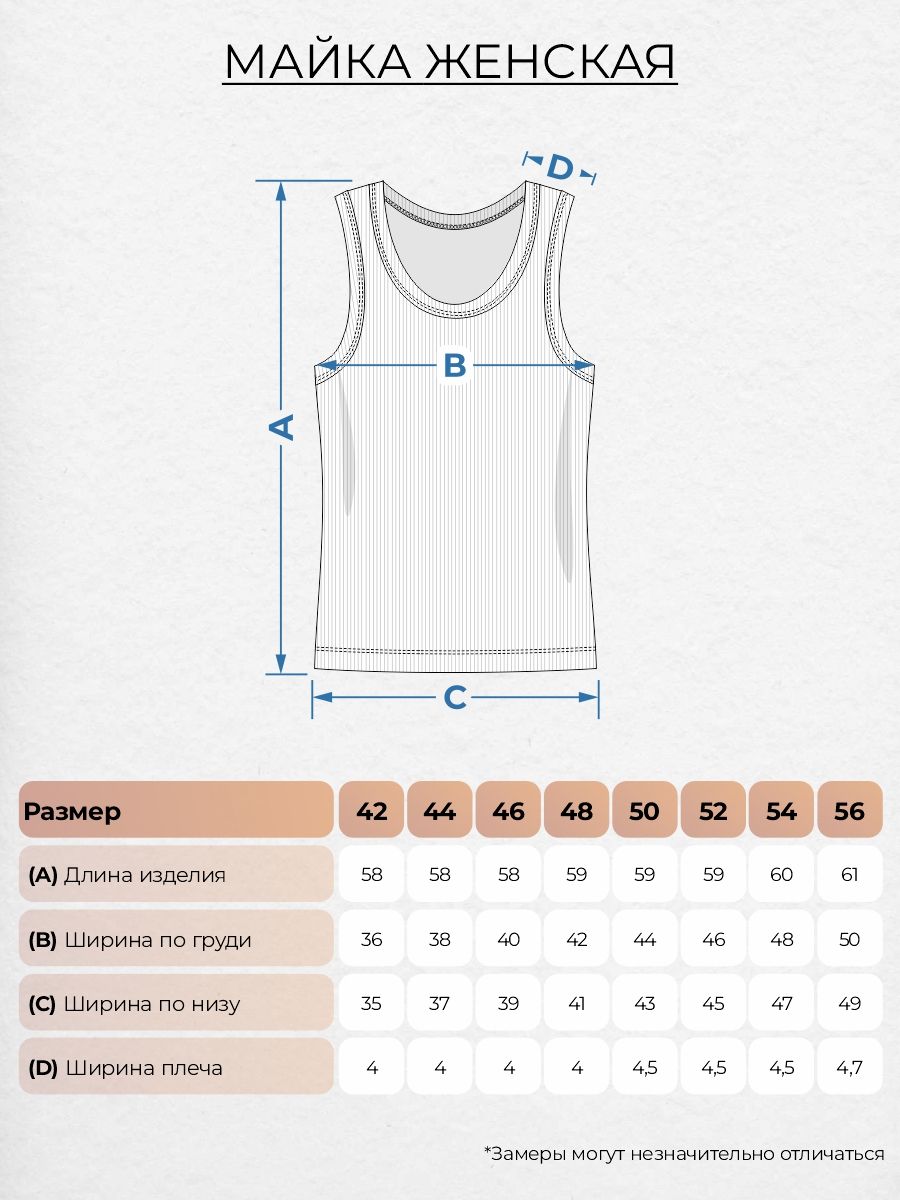 МАЙКА ЖЕНСКАЯ

D

B

A

C

| Размер | 42 | 44 | 46 | 48 | 50 | 52 | 54 | 56 |
|---|---|---|---|---|---|---|---|---|
| (A) Длина изделия | 58 | 58 | 58 | 59 | 59 | 59 | 60 | 61 |
| (B) Ширина по груди | 36 | 38 | 40 | 42 | 44 | 46 | 48 | 50 |
| (C) Ширина по низу | 35 | 37 | 39 | 41 | 43 | 45 | 47 | 49 |
| (D) Ширина плеча | 4 | 4 | 4 | 4 | 4,5 | 4,5 | 4,5 | 4,7 |

*Замеры могут незначительно отличаться